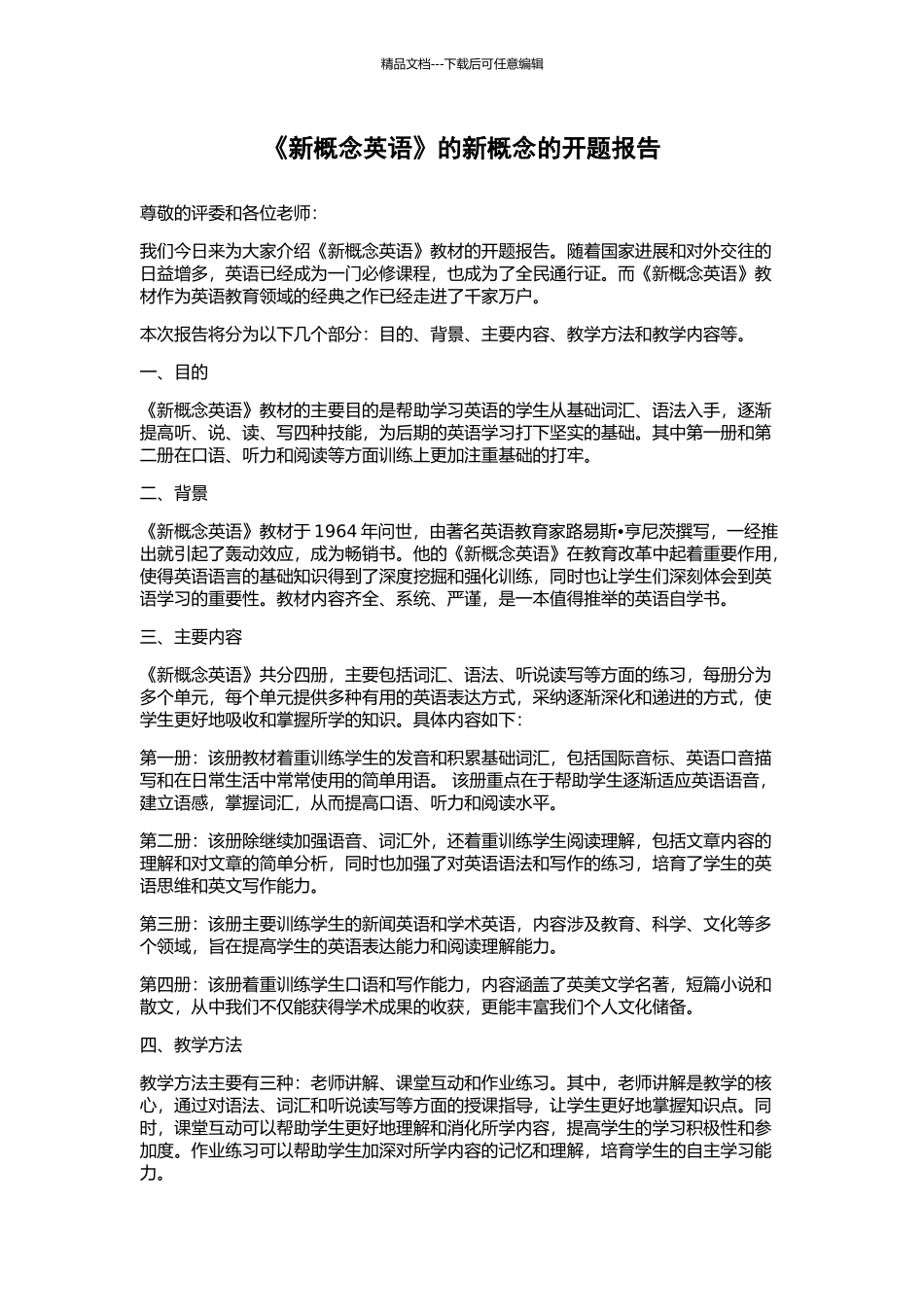 精品文档---下载后可任意编辑

《新概念英语》的新概念的开题报告

尊敬的评委和各位老师：

我们今日来为大家介绍《新概念英语》教材的开题报告。随着国家进展和对外交往的日益增多，英语已经成为一门必修课程，也成为了全民通行证。而《新概念英语》教材作为英语教育领域的经典之作已经走进了千家万户。

本次报告将分为以下几个部分：目的、背景、主要内容、教学方法和教学内容等。

一、目的

《新概念英语》教材的主要目的是帮助学习英语的学生从基础词汇、语法入手，逐渐提高听、说、读、写四种技能，为后期的英语学习打下坚实的基础。其中第一册和第二册在口语、听力和阅读等方面训练上更加注重基础的打牢。

二、背景

《新概念英语》教材于 1964 年问世，由著名英语教育家路易斯•亨尼茨撰写，一经推出就引起了轰动效应，成为畅销书。他的《新概念英语》在教育改革中起着重要作用，使得英语语言的基础知识得到了深度挖掘和强化训练，同时也让学生们深刻体会到英语学习的重要性。教材内容齐全、系统、严谨，是一本值得推举的英语自学书。

三、主要内容

《新概念英语》共分四册，主要包括词汇、语法、听说读写等方面的练习，每册分为多个单元，每个单元提供多种有用的英语表达方式，采纳逐渐深化和递进的方式，使学生更好地吸收和掌握所学的知识。具体内容如下：

第一册：该册教材着重训练学生的发音和积累基础词汇，包括国际音标、英语口音描写和在日常生活中常常使用的简单用语。 该册重点在于帮助学生逐渐适应英语语音，建立语感，掌握词汇，从而提高口语、听力和阅读水平。

第二册：该册除继续加强语音、词汇外，还着重训练学生阅读理解，包括文章内容的理解和对文章的简单分析，同时也加强了对英语语法和写作的练习，培育了学生的英语思维和英文写作能力。

第三册：该册主要训练学生的新闻英语和学术英语，内容涉及教育、科学、文化等多个领域，旨在提高学生的英语表达能力和阅读理解能力。

第四册：该册着重训练学生口语和写作能力，内容涵盖了英美文学名著，短篇小说和散文，从中我们不仅能获得学术成果的收获，更能丰富我们个人文化储备。

四、教学方法

教学方法主要有三种：老师讲解、课堂互动和作业练习。其中，老师讲解是教学的核心，通过对语法、词汇和听说读写等方面的授课指导，让学生更好地掌握知识点。同时，课堂互动可以帮助学生更好地理解和消化所学内容，提高学生的学习积极性和参加度。作业练习可以帮助学生加深对所学内容的记忆和理解，培育学生的自主学习能力。